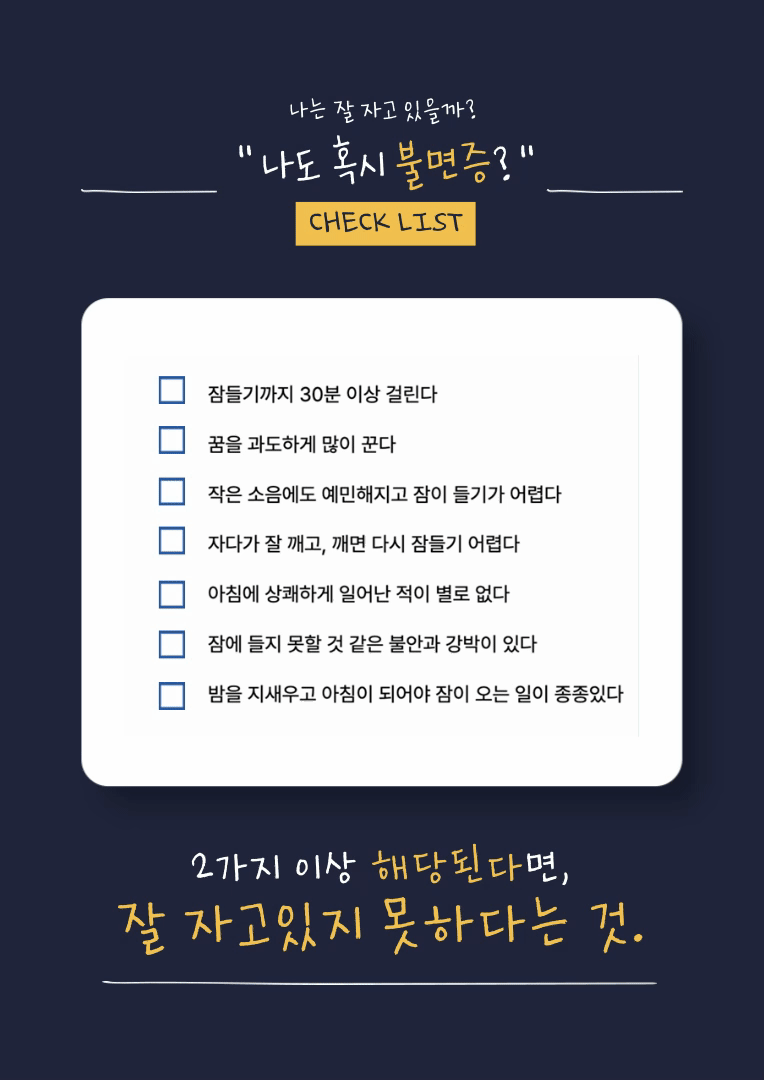 나는 잘 자고 있을까?

"나도 혹시 불면증?"

CHECK LIST

☐ 잠들기까지 30분 이상 걸린다
☐ 꿈을 과도하게 많이 꾼다
☐ 작은 소음에도 예민해지고 잠이 들기가 어렵다
☐ 자다가 잘 깨고, 깨면 다시 잠들기 어렵다
☐ 아침에 상쾌하게 일어난 적이 별로 없다
☐ 잠에 들지 못할 것 같은 불안과 강박이 있다
☐ 밤을 지새우고 아침이 되어야 잠이 오는 일이 종종있다

2가지 이상 해당된다면,
잘 자고있지 못하다는 것.